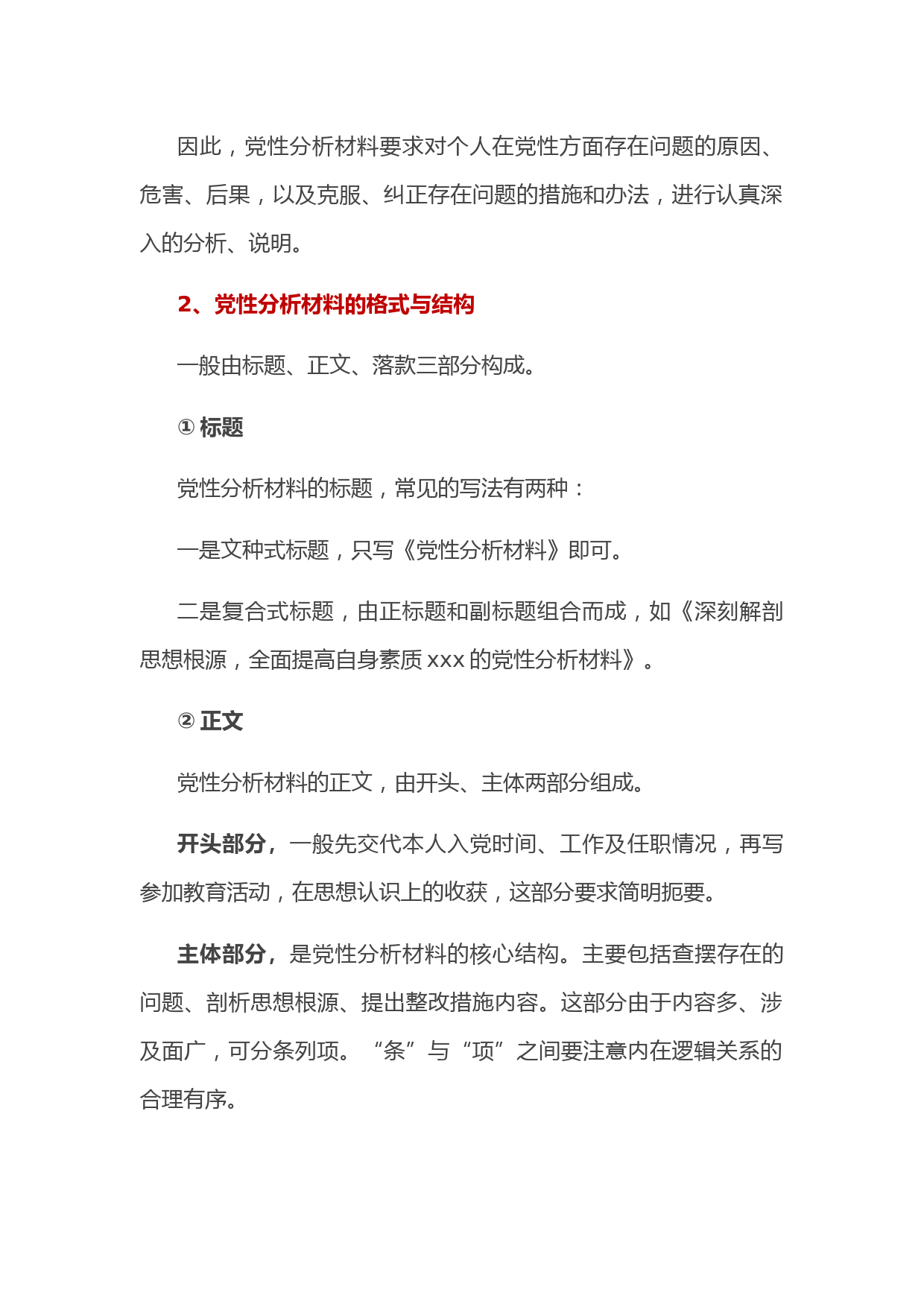 因此，党性分析材料要求对个人在党性方面存在问题的原因、危害、后果，以及克服、纠正存在问题的措施和办法，进行认真深入的分析、说明。

2、党性分析材料的格式与结构

一般由标题、正文、落款三部分构成。

① 标题

党性分析材料的标题，常见的写法有两种：

一是文种式标题，只写《党性分析材料》即可。

二是复合式标题，由正标题和副标题组合而成，如《深刻解剖思想根源，全面提高自身素质 xxx 的党性分析材料》。

② 正文

党性分析材料的正文，由开头、主体两部分组成。

开头部分，一般先交代本人入党时间、工作及任职情况，再写参加教育活动，在思想认识上的收获，这部分要求简明扼要。

主体部分，是党性分析材料的核心结构。主要包括查摆存在的问题、剖析思想根源、提出整改措施内容。这部分由于内容多、涉及面广，可分条列项。“条”与“项”之间要注意内在逻辑关系的合理有序。